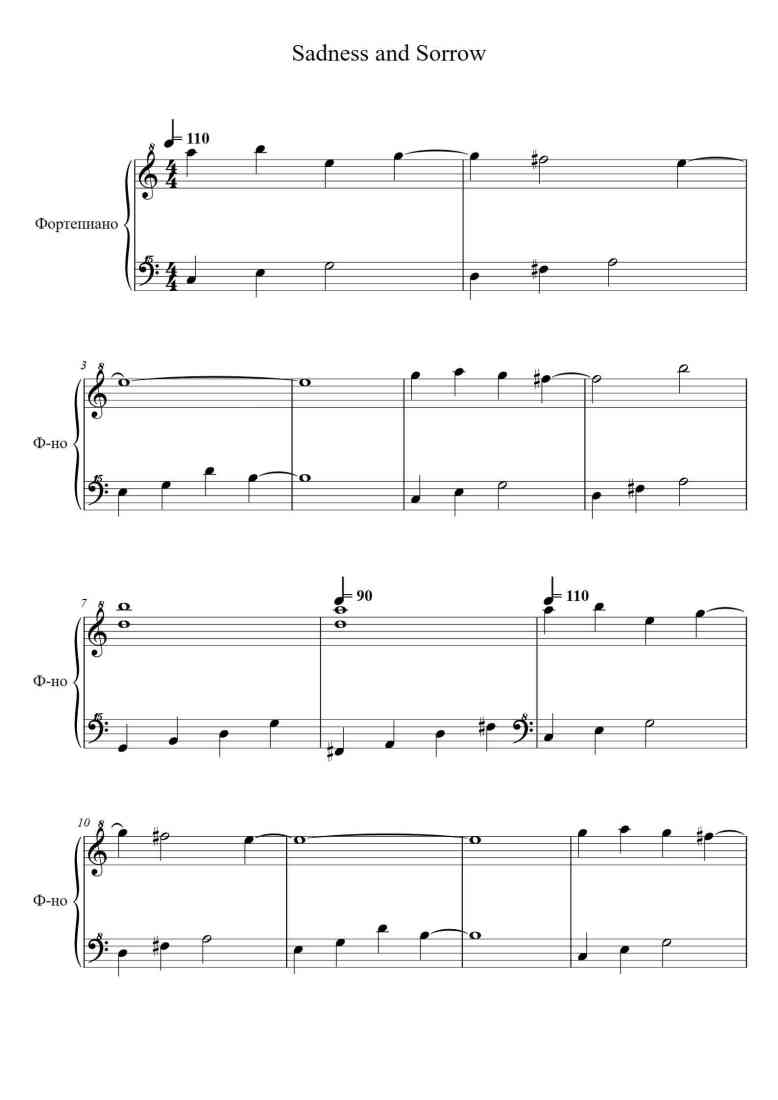 Sadness and Sorrow

= 110

Фортепиано

3

Ф-но

7

= 90

= 110

Ф-но

10

Ф-но